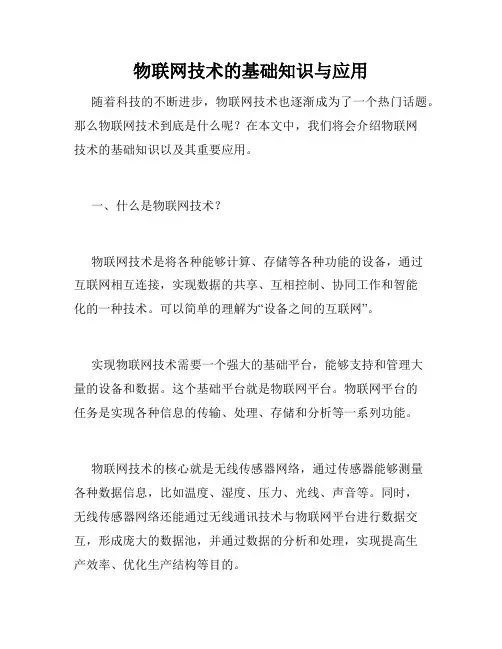 物联网技术的基础知识与应用

随着科技的不断进步，物联网技术也逐渐成为了一个热门话题。那么物联网技术到底是什么呢？在本文中，我们将会介绍物联网技术的基础知识以及其重要应用。

一、什么是物联网技术？

物联网技术是将各种能够计算、存储等各种功能的设备，通过互联网相互连接，实现数据的共享、互相控制、协同工作和智能化的一种技术。可以简单的理解为“设备之间的互联网”。

实现物联网技术需要一个强大的基础平台，能够支持和管理大量的设备和数据。这个基础平台就是物联网平台。物联网平台的任务是实现各种信息的传输、处理、存储和分析等一系列功能。

物联网技术的核心就是无线传感器网络，通过传感器能够测量各种数据信息，比如温度、湿度、压力、光线、声音等。同时，无线传感器网络还能通过无线通讯技术与物联网平台进行数据交互，形成庞大的数据池，并通过数据的分析和处理，实现提高生产效率、优化生产结构等目的。